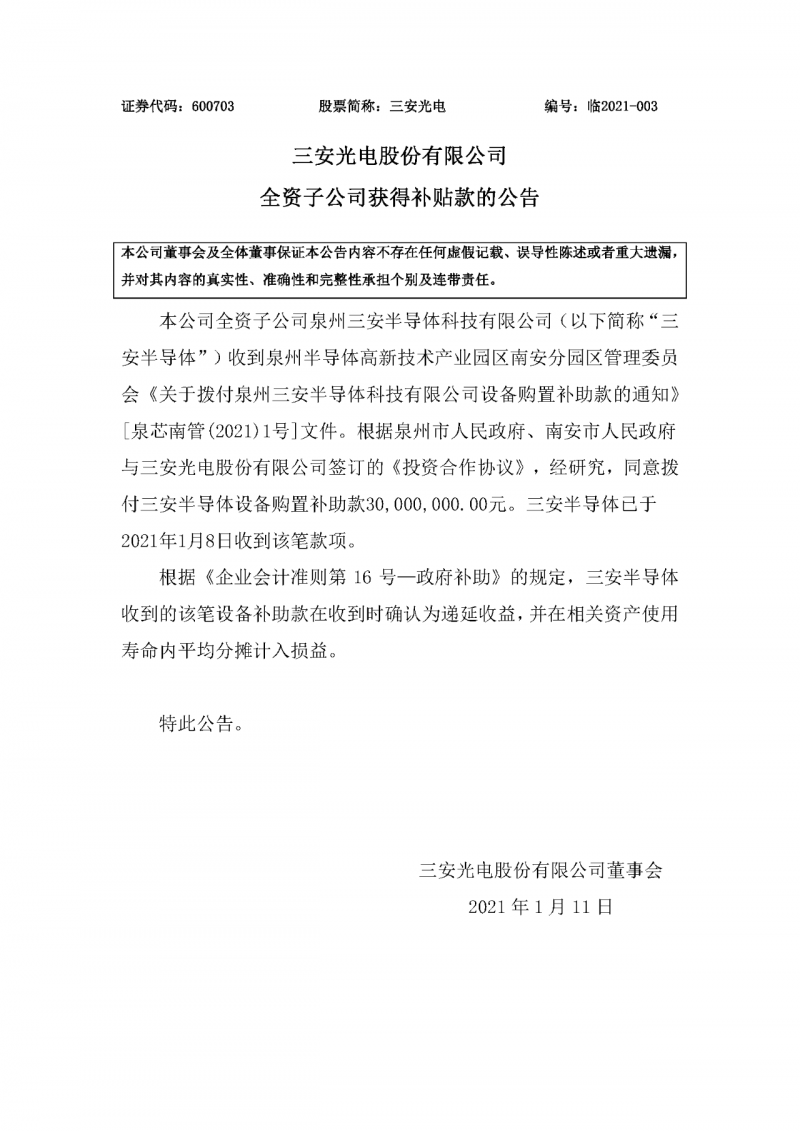 证券代码：600703　　　　股票简称：三安光电　　　　编号：临2021-003

三安光电股份有限公司

全资子公司获得补贴款的公告

本公司董事会及全体董事保证本公告内容不存在任何虚假记载、误导性陈述或者重大遗漏，并对其内容的真实性、准确性和完整性承担个别及连带责任。

本公司全资子公司泉州三安半导体科技有限公司（以下简称“三安半导体”）收到泉州半导体高新技术产业园区南安分园区管理委员会《关于拨付泉州三安半导体科技有限公司设备购置补助款的通知》[泉芯南管(2021)1号]文件。根据泉州市人民政府、南安市人民政府与三安光电股份有限公司签订的《投资合作协议》，经研究，同意拨付三安半导体设备购置补助款30,000,000.00元。三安半导体已于2021年1月8日收到该笔款项。

根据《企业会计准则第 16 号—政府补助》的规定，三安半导体收到的该笔设备补助款在收到时确认为递延收益，并在相关资产使用寿命内平均分摊计入损益。

特此公告。

三安光电股份有限公司董事会

2021 年 1 月 11 日